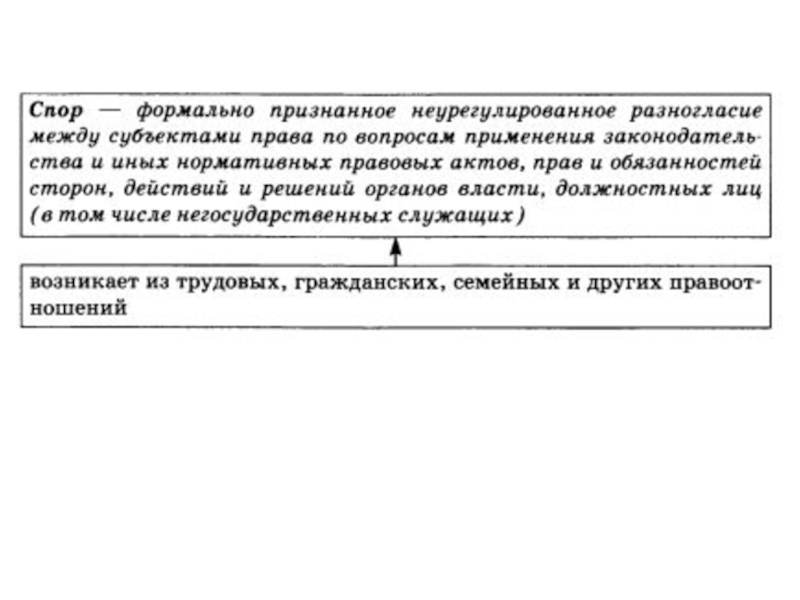 Спор — формально признанное неурегулированное разногласие между субъектами права по вопросам применения законодательства и иных нормативных правовых актов, прав и обязанностей сторон, действий и решений органов власти, должностных лиц (в том числе негосударственных служащих)

возникает из трудовых, гражданских, семейных и других правоотношений